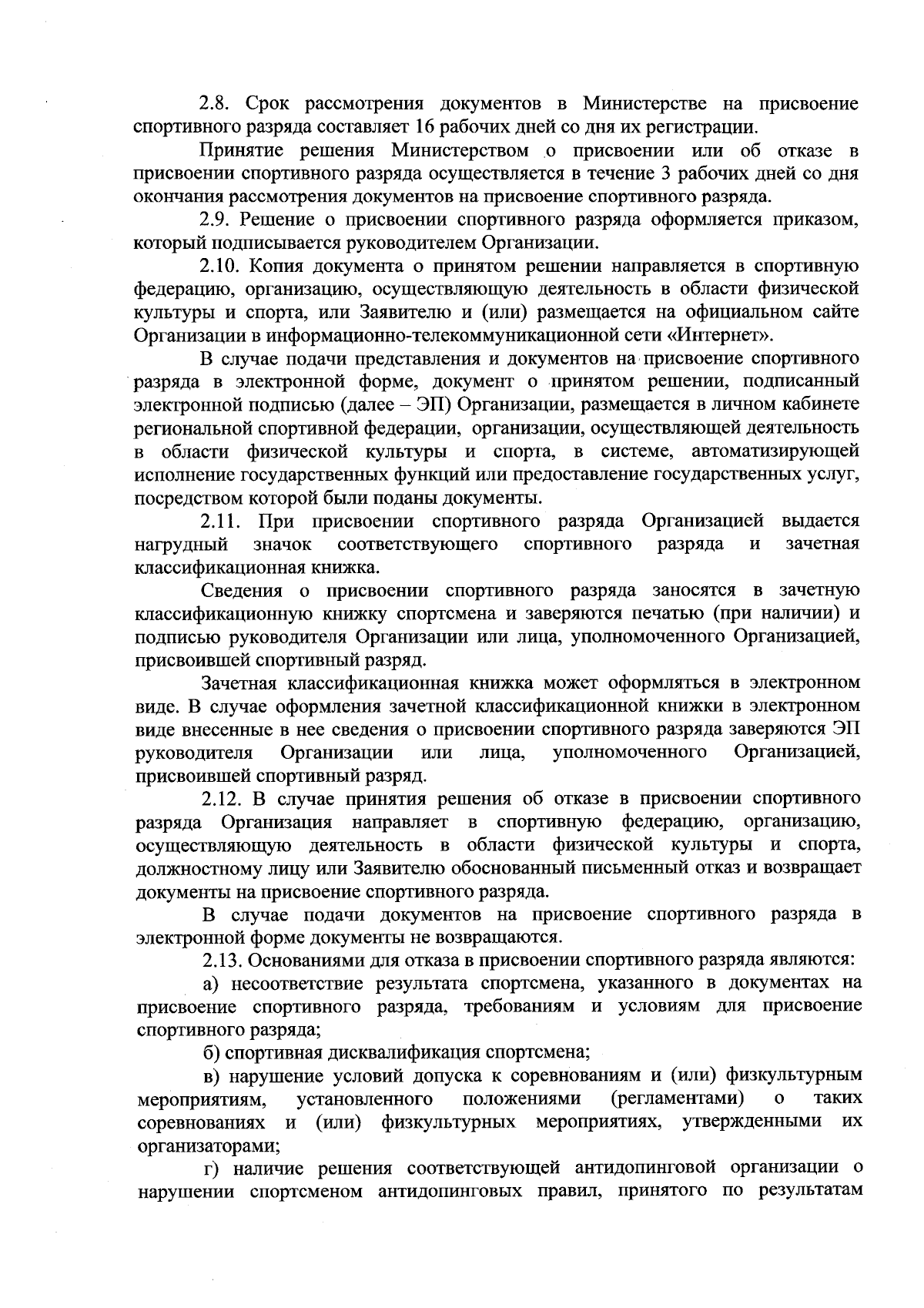 2.8. Срок рассмотрения документов в Министерстве на присвоение спортивного разряда составляет 16 рабочих дней со дня их регистрации.

Принятие решения Министерством о присвоении или об отказе в присвоении спортивного разряда осуществляется в течение 3 рабочих дней со дня окончания рассмотрения документов на присвоение спортивного разряда.

2.9. Решение о присвоении спортивного разряда оформляется приказом, который подписывается руководителем Организации.

2.10. Копия документа о принятом решении направляется в спортивную федерацию, организацию, осуществляющую деятельность в области физической культуры и спорта, или Заявителю и (или) размещается на официальном сайте Организации в информационно-телекоммуникационной сети «Интернет».

В случае подачи представления и документов на присвоение спортивного разряда в электронной форме, документ о принятом решении, подписанный электронной подписью (далее – ЭП) Организации, размещается в личном кабинете региональной спортивной федерации, организации, осуществляющей деятельность в области физической культуры и спорта, в системе, автоматизирующей исполнение государственных функций или предоставление государственных услуг, посредством которой были поданы документы.

2.11. При присвоении спортивного разряда Организацией выдается нагрудный значок соответствующего спортивного разряда и зачетная классификационная книжка.

Сведения о присвоении спортивного разряда заносятся в зачетную классификационную книжку спортсмена и заверяются печатью (при наличии) и подписью руководителя Организации или лица, уполномоченного Организацией, присвоившей спортивный разряд.

Зачетная классификационная книжка может оформляться в электронном виде. В случае оформления зачетной классификационной книжки в электронном виде внесенные в нее сведения о присвоении спортивного разряда заверяются ЭП руководителя Организации или лица, уполномоченного Организацией, присвоившей спортивный разряд.

2.12. В случае принятия решения об отказе в присвоении спортивного разряда Организация направляет в спортивную федерацию, организацию, осуществляющую деятельность в области физической культуры и спорта, должностному лицу или Заявителю обоснованный письменный отказ и возвращает документы на присвоение спортивного разряда.

В случае подачи документов на присвоение спортивного разряда в электронной форме документы не возвращаются.

2.13. Основаниями для отказа в присвоении спортивного разряда являются:

а) несоответствие результата спортсмена, указанного в документах на присвоение спортивного разряда, требованиям и условиям для присвоение спортивного разряда;

б) спортивная дисквалификация спортсмена;

в) нарушение условий допуска к соревнованиям и (или) физкультурным мероприятиям, установленного положениями (регламентами) о таких соревнованиях и (или) физкультурных мероприятиях, утвержденными их организаторами;

г) наличие решения соответствующей антидопинговой организации о нарушении спортсменом антидопинговых правил, принятого по результатам